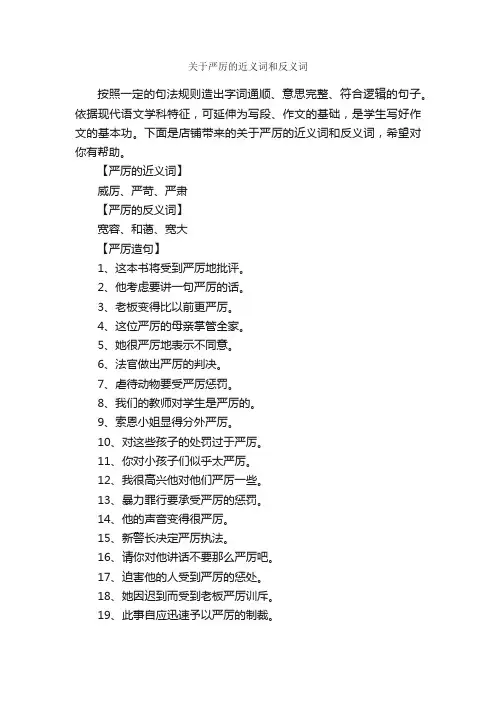 关于严厉的近义词和反义词

按照一定的句法规则造出字词通顺、意思完整、符合逻辑的句子。依据现代语文学科特征，可延伸为写段、作文的基础，是学生写好作文的基本功。下面是店铺带来的关于严厉的近义词和反义词，希望对你有帮助。

【严厉的近义词】

威厉、严苛、严肃

【严厉的反义词】

宽容、和蔼、宽大

【严厉造句】

1、这本书将受到严厉地批评。

2、他考虑要讲一句严厉的话。

3、老板变得比以前更严厉。

4、这位严厉的母亲掌管全家。

5、她很严厉地表示不同意。

6、法官做出严厉的判决。

7、虐待动物要受严厉惩罚。

8、我们的教师对学生是严厉的。

9、索恩小姐显得分外严厉。

10、对这些孩子的处罚过于严厉。

11、你对小孩子们似乎太严厉。

12、我很高兴他对他们严厉一些。

13、暴力罪行要承受严厉的惩罚。

14、他的声音变得很严厉。

15、新警长决定严厉执法。

16、请你对他讲话不要那么严厉吧。

17、迫害他的人受到严厉的惩处。

18、她因迟到而受到老板严厉训斥。

19、此事自应迅速予以严厉的制裁。